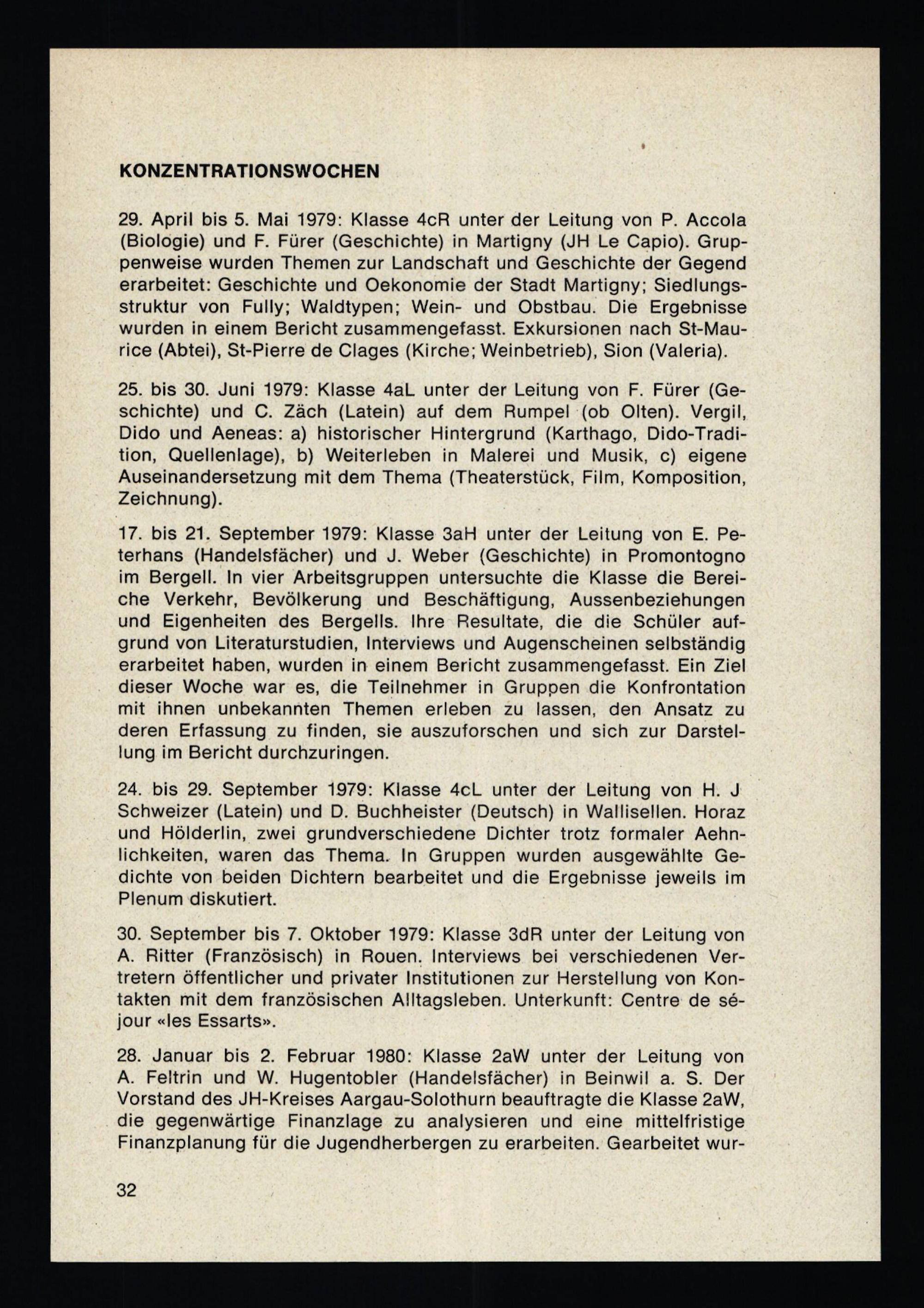 KONZENTRATIONSWOCHEN

29. April bis 5. Mai 1979: Klasse 4cR unter der Leitung von P. Accola (Biologie) und F. Fürer (Geschichte) in Martigny (JH Le Capio). Gruppenweise wurden Themen zur Landschaft und Geschichte der Gegend erarbeitet: Geschichte und Oekonomie der Stadt Martigny; Siedlungsstruktur von Fully; Waldtypen; Wein- und Obstbau. Die Ergebnisse wurden in einem Bericht zusammengefasst. Exkursionen nach St-Maurice (Abtei), St-Pierre de Clages (Kirche; Weinbetrieb), Sion (Valeria).

25. bis 30. Juni 1979: Klasse 4aL unter der Leitung von F. Fürer (Geschichte) und C. Zäch (Latein) auf dem Rumpel (ob Olten). Vergil, Dido und Aeneas: a) historischer Hintergrund (Karthago, Dido-Tradition, Quellenlage), b) Weiterleben in Malerei und Musik, c) eigene Auseinandersetzung mit dem Thema (Theaterstück, Film, Komposition, Zeichnung).

17. bis 21. September 1979: Klasse 3aH unter der Leitung von E. Peterhans (Handelsfächer) und J. Weber (Geschichte) in Promontogno im Bergell. In vier Arbeitsgruppen untersuchte die Klasse die Bereiche Verkehr, Bevölkerung und Beschäftigung, Aussenbeziehungen und Eigenheiten des Bergells. Ihre Resultate, die die Schüler aufgrund von Literaturstudien, Interviews und Augenscheinen selbständig erarbeitet haben, wurden in einem Bericht zusammengefasst. Ein Ziel dieser Woche war es, die Teilnehmer in Gruppen die Konfrontation mit ihnen unbekannten Themen erleben zu lassen, den Ansatz zu deren Erfassung zu finden, sie auszuforschen und sich zur Darstellung im Bericht durchzuringen.

24. bis 29. September 1979: Klasse 4cL unter der Leitung von H. J Schweizer (Latein) und D. Buchheister (Deutsch) in Wallisellen. Horaz und Hölderlin, zwei grundverschiedene Dichter trotz formaler Aehnlichkeiten, waren das Thema. In Gruppen wurden ausgewählte Gedichte von beiden Dichtern bearbeitet und die Ergebnisse jeweils im Plenum diskutiert.

30. September bis 7. Oktober 1979: Klasse 3dR unter der Leitung von A. Ritter (Französisch) in Rouen. Interviews bei verschiedenen Vertretern öffentlicher und privater Institutionen zur Herstellung von Kontakten mit dem französischen Alltagsleben. Unterkunft: Centre de séjour «les Essarts».

28. Januar bis 2. Februar 1980: Klasse 2aW unter der Leitung von A. Feltrin und W. Hugentobler (Handelsfächer) in Beinwil a. S. Der Vorstand des JH-Kreises Aargau-Solothurn beauftragte die Klasse 2aW, die gegenwärtige Finanzlage zu analysieren und eine mittelfristige Finanzplanung für die Jugendherbergen zu erarbeiten. Gearbeitet wur-

32